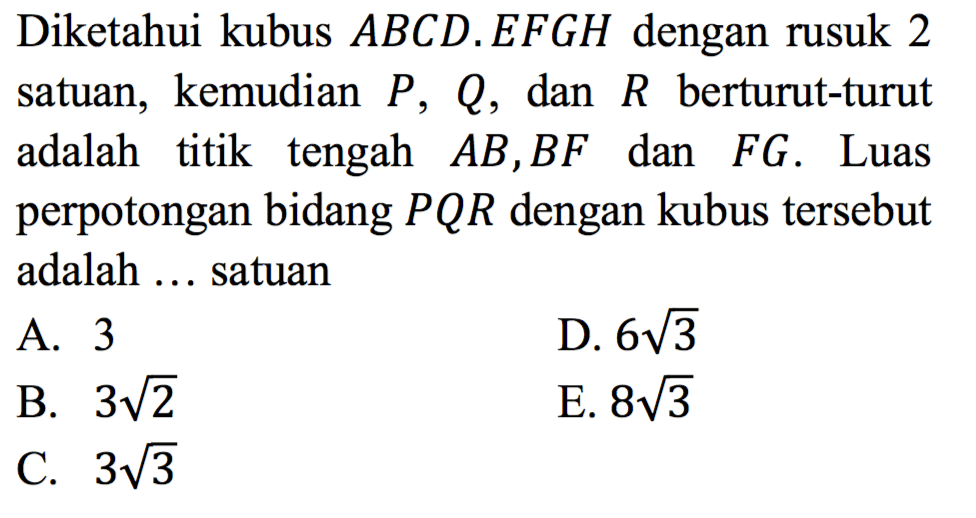 Diketahui kubus $ABCD.EFGH$ dengan rusuk 2 satuan, kemudian $P$, $Q$, dan $R$ berturut-turut adalah titik tengah $AB, BF$ dan $FG$. Luas perpotongan bidang $PQR$ dengan kubus tersebut adalah … satuan

A. 3
B. $3\sqrt{2}$
C. $3\sqrt{3}$
D. $6\sqrt{3}$
E. $8\sqrt{3}$